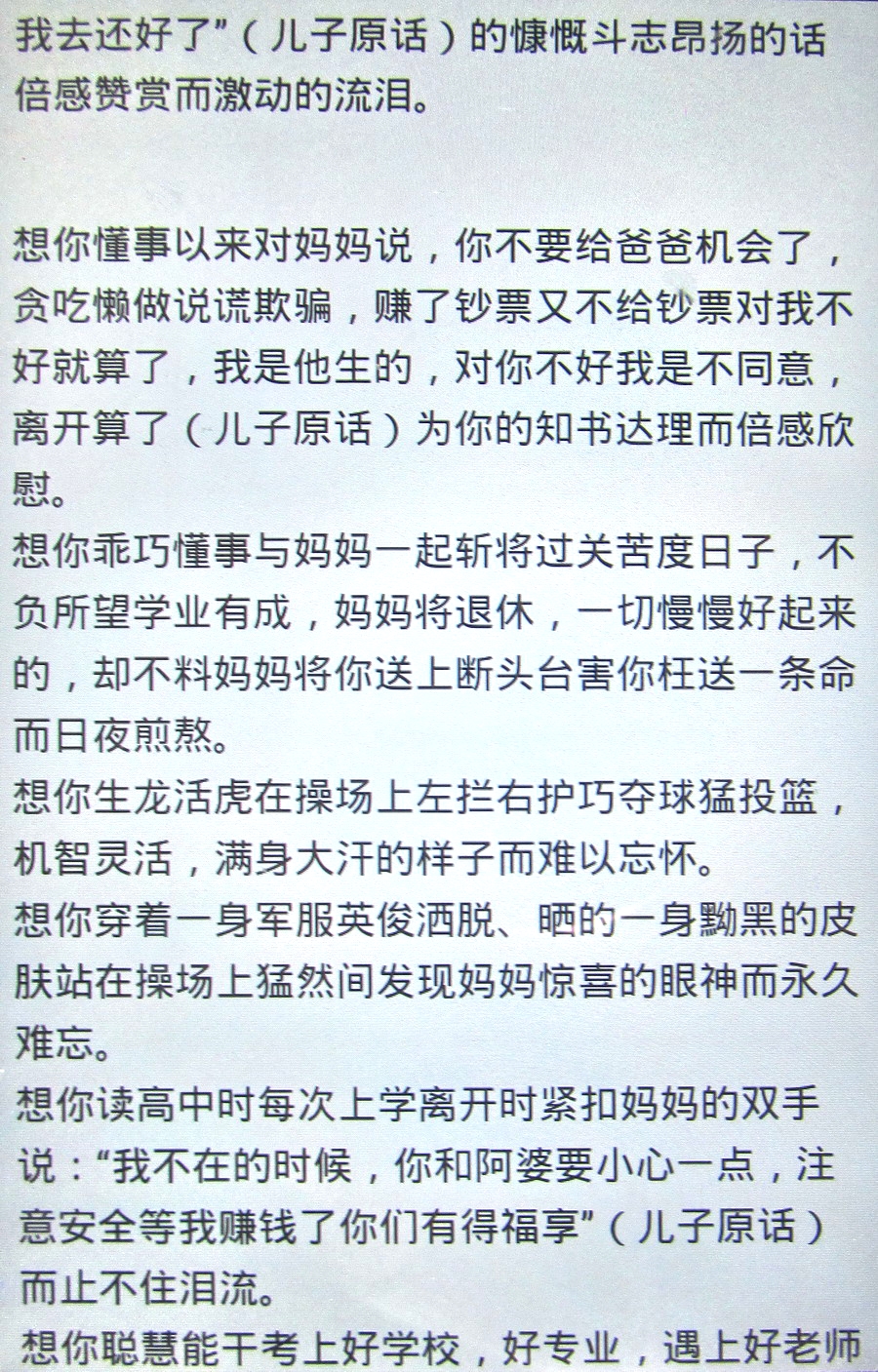 我去还好了”（儿子原话）的慷慨斗志昂扬的话倍感赞赏而激动的流泪。

想你懂事以来对妈妈说，你不要给爸爸机会了，贪吃懒做说谎欺骗，赚了钞票又不给钞票对我不好就算了，我是他生的，对你不好我是不同意，离开算了（儿子原话）为你的知书达理而倍感欣慰。

想你乖巧懂事与妈妈一起斩将过关苦度日子，不负所望学业有成，妈妈将退休，一切慢慢好起来的，却不料妈妈将你送上断头台害你枉送一条命而日夜煎熬。

想你生龙活虎在操场上左拦右护巧夺球猛投篮，机智灵活，满身大汗的样子而难以忘怀。

想你穿着一身军服英俊洒脱、晒的一身黝黑的皮肤站在操场上猛然间发现妈妈惊喜的眼神而永久难忘。

想你读高中时每次上学离开时紧扣妈妈的双手说：“我不在的时候，你和阿婆要小心一点，注意安全等我赚钱了你们有得福享”（儿子原话）而止不住泪流。

想你聪慧能干考上好学校，好专业，遇上好老师